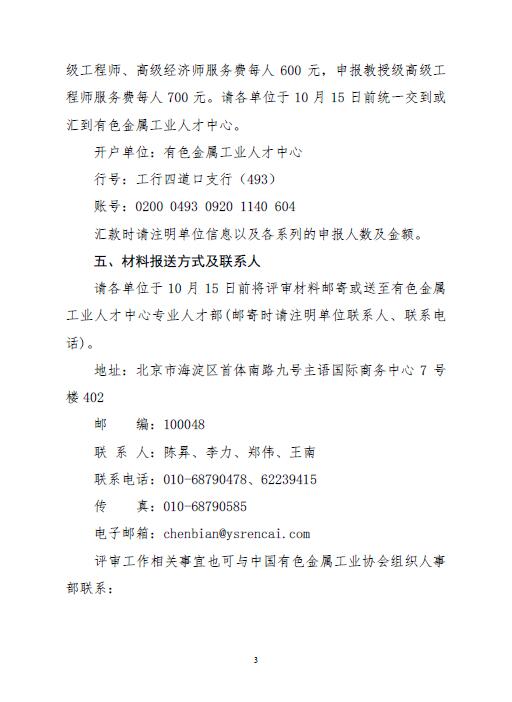 级工程师、高级经济师服务费每人 600 元，申报教授级高级工程师服务费每人 700 元。请各单位于 10 月 15 日前统一交到或汇到有色金属工业人才中心。

开户单位：有色金属工业人才中心

行号：工行四道口支行（493）

账号：0200 0493 0920 1140 604

汇款时请注明单位信息以及各系列的申报人数及金额。

五、材料报送方式及联系人

请各单位于 10 月 15 日前将评审材料邮寄或送至有色金属工业人才中心专业人才部(邮寄时请注明单位联系人、联系电话)。

地址：北京市海淀区首体南路九号主语国际商务中心 7 号楼 402

邮　　编：100048

联 系 人：陈昇、李力、郑伟、王南

联系电话：010-68790478、62239415

传　　真：010-68790585

电子邮箱：chenbian@ysrencai.com

评审工作相关事宜也可与中国有色金属工业协会组织人事部联系：

3